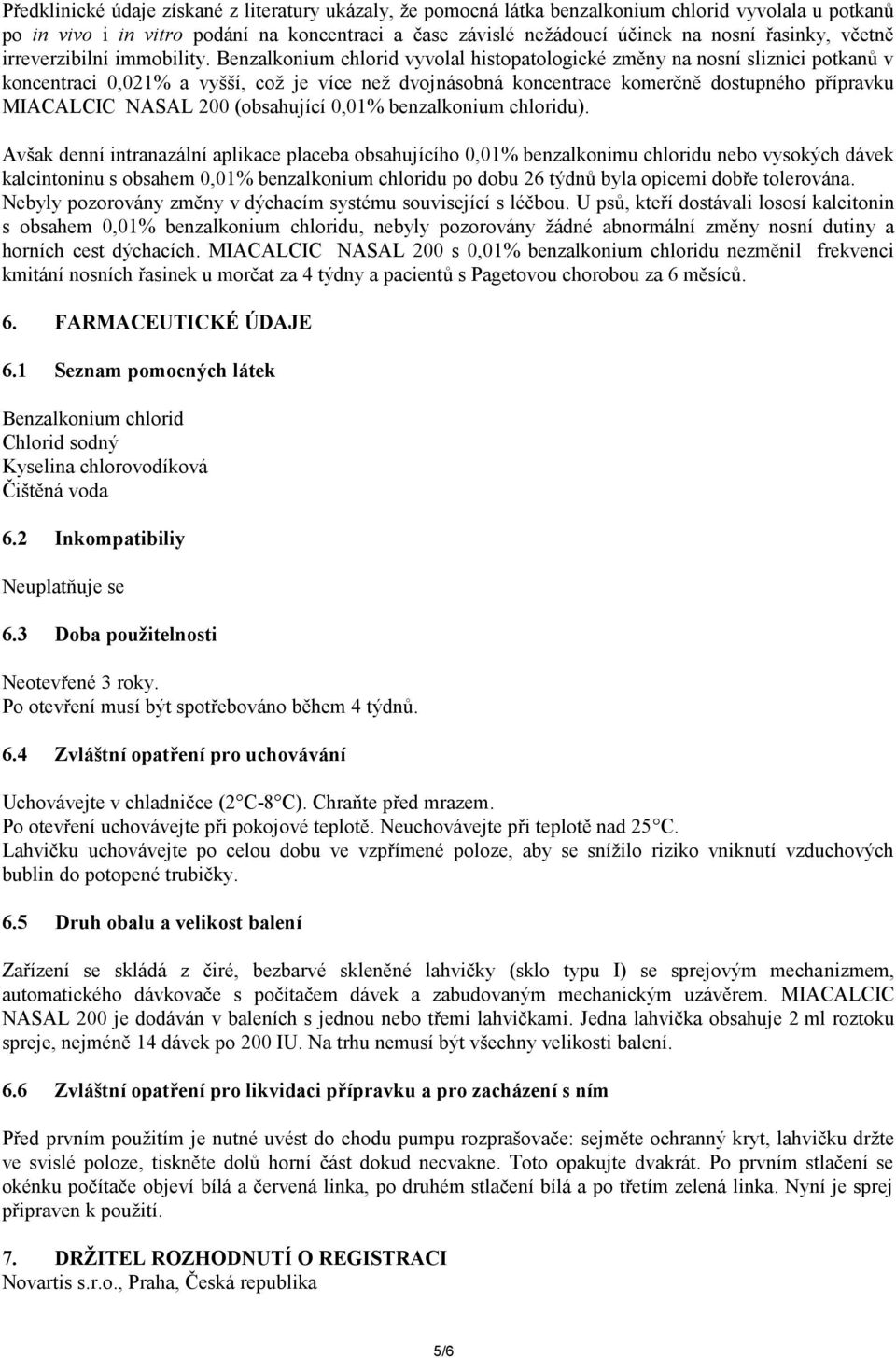 Předklinické údaje získané z literatury ukázaly, že pomocná látka benzalkonium chlorid vyvolala u potkanů po in vivo i in vitro podání na koncentraci a čase závislé nežádoucí účinek na nosní řasinky, včetně irreverzibilní immobility. Benzalkonium chlorid vyvolal histopatologické změny na nosní sliznici potkanů v koncentraci 0,021% a vyšší, což je více než dvojnásobná koncentrace komerčně dostupného přípravku MIACALCIC NASAL 200 (obsahující 0,01% benzalkonium chloridu).

Avšak denní intranazální aplikace placeba obsahujícího 0,01% benzalkonimu chloridu nebo vysokých dávek kalcintoninu s obsahem 0,01% benzalkonium chloridu po dobu 26 týdnů byla opicemi dobře tolerována. Nebyly pozorovány změny v dýchacím systému související s léčbou. U psů, kteří dostávali lososí kalcitonin s obsahem 0,01% benzalkonium chloridu, nebyly pozorovány žádné abnormální změny nosní dutiny a horních cest dýchacích. MIACALCIC NASAL 200 s 0,01% benzalkonium chloridu nezměnil frekvenci kmitání nosních řasinek u morčat za 4 týdny a pacientů s Pagetovou chorobou za 6 měsíců.

6. FARMACEUTICKÉ ÚDAJE

6.1 Seznam pomocných látek

Benzalkonium chlorid
Chlorid sodný
Kyselina chlorovodíková
Čištěná voda

6.2 Inkompatibiliy

Neuplatňuje se

6.3 Doba použitelnosti

Neotevřené 3 roky.
Po otevření musí být spotřebováno během 4 týdnů.

6.4 Zvláštní opatření pro uchovávání

Uchovávejte v chladničce (2 C-8 C). Chraňte před mrazem.
Po otevření uchovávejte při pokojové teplotě. Neuchovávejte při teplotě nad 25 C.
Lahvičku uchovávejte po celou dobu ve vzpřímené poloze, aby se snížilo riziko vniknutí vzduchových bublin do potopené trubičky.

6.5 Druh obalu a velikost balení

Zařízení se skládá z čiré, bezbarvé skleněné lahvičky (sklo typu I) se sprejovým mechanizmem, automatického dávkovače s počítačem dávek a zabudovaným mechanickým uzávěrem. MIACALCIC NASAL 200 je dodáván v baleních s jednou nebo třemi lahvičkami. Jedna lahvička obsahuje 2 ml roztoku spreje, nejméně 14 dávek po 200 IU. Na trhu nemusí být všechny velikosti balení.

6.6 Zvláštní opatření pro likvidaci přípravku a pro zacházení s ním

Před prvním použitím je nutné uvést do chodu pumpu rozprašovače: sejměte ochranný kryt, lahvičku držte ve svislé poloze, tiskněte dolů horní část dokud necvakne. Toto opakujte dvakrát. Po prvním stlačení se okénku počítače objeví bílá a červená linka, po druhém stlačení bílá a po třetím zelená linka. Nyní je sprej připraven k použití.

7. DRŽITEL ROZHODNUTÍ O REGISTRACI
Novartis s.r.o., Praha, Česká republika

5/6